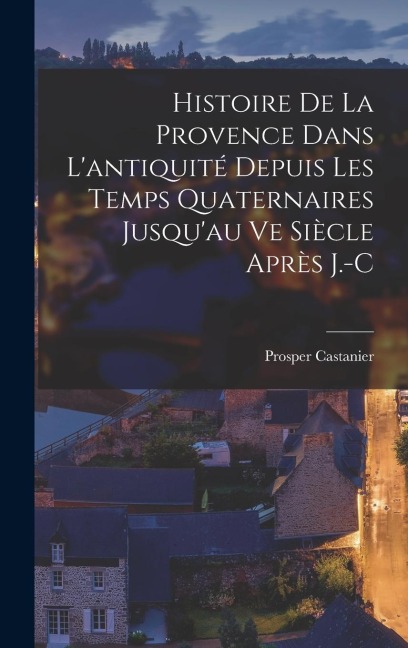 Histoire De La Provence Dans L'antiquité Depuis Les Temps Quaternaires Jusqu'au Ve Siècle Après J.-C

Prosper Castanier